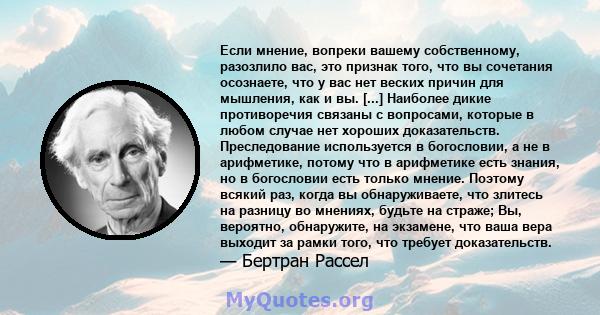 Если мнение, вопреки вашему собственному, разозлило вас, это признак того, что вы сочетания осознаете, что у вас нет веских причин для мышления, как и вы. [...] Наиболее дикие противоречия связаны с вопросами, которые в любом случае нет хороших доказательств. Преследование используется в богословии, а не в арифметике, потому что в арифметике есть знания, но в богословии есть только мнение. Поэтому всякий раз, когда вы обнаруживаете, что злитесь на разницу во мнениях, будьте на страже; Вы, вероятно, обнаружите, на экзамене, что ваша вера выходит за рамки того, что требует доказательств.
— Бертран Рассел

MyQuotes.org